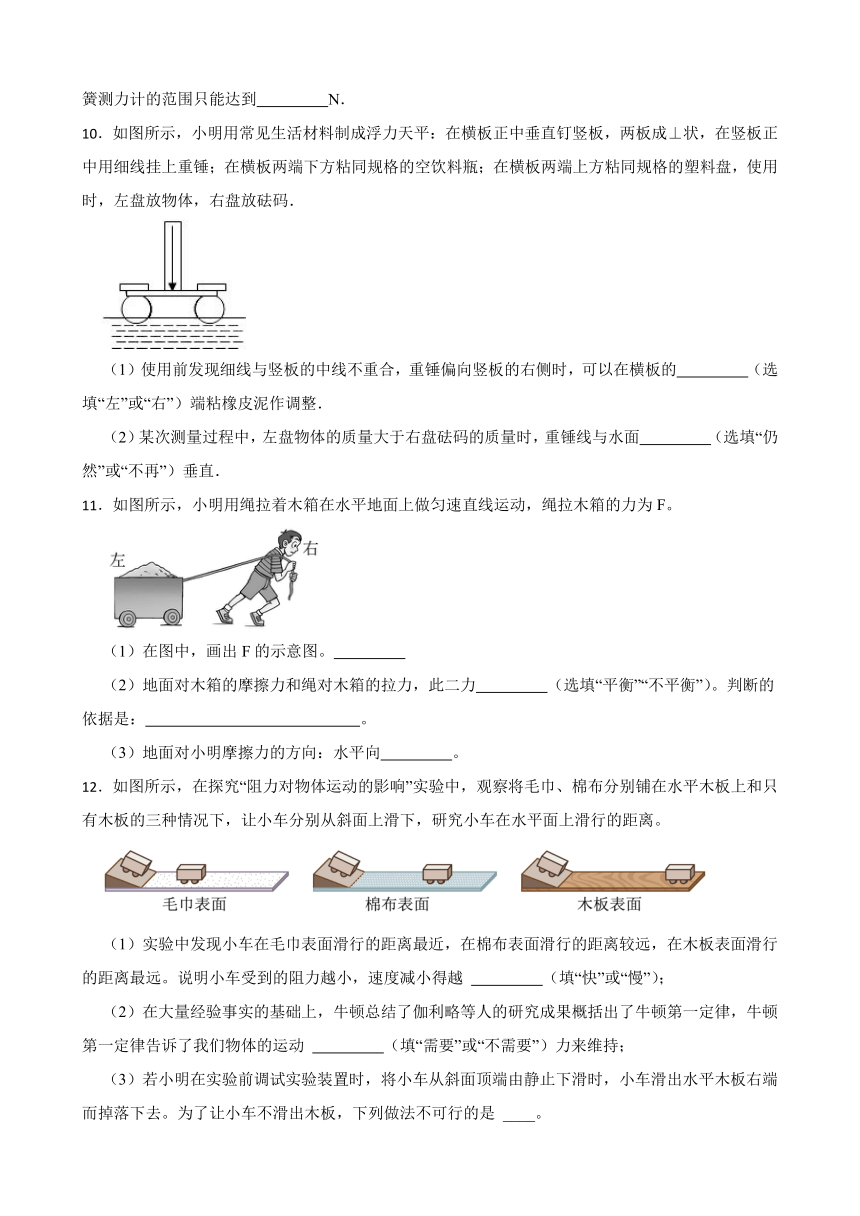 簧测力计的范围只能达到________N.

10．如图所示，小明用常见生活材料制成浮力天平：在横板正中垂直钉竖板，两板成⊥状，在竖板正中用细线挂上重锤；在横板两端下方粘同规格的空饮料瓶；在横板两端上方粘同规格的塑料盘，使用时，左盘放物体，右盘放砝码．

（1）使用前发现细线与竖板的中线不重合，重锤偏向竖板的右侧时，可以在横板的________（选填“左”或“右”）端粘橡皮泥作调整．

（2）某次测量过程中，左盘物体的质量大于右盘砝码的质量时，重锤线与水面________（选填“仍然”或“不再”）垂直．

11．如图所示，小明用绳拉着木箱在水平地面上做匀速直线运动，绳拉木箱的力为 F。

左 右

（1）在图中，画出 F 的示意图。________

（2）地面对木箱的摩擦力和绳对木箱的拉力，此二力________（选填“平衡”“不平衡”）。判断的依据是：________________________。

（3）地面对小明摩擦力的方向：水平向________。

12．如图所示，在探究“阻力对物体运动的影响”实验中，观察将毛巾、棉布分别铺在水平木板上和只有木板的三种情况下，让小车分别从斜面上滑下，研究小车在水平面上滑行的距离。

毛巾表面 棉布表面 木板表面

（1）实验中发现小车在毛巾表面滑行的距离最近，在棉布表面滑行的距离较远，在木板表面滑行的距离最远。说明小车受到的阻力越小，速度减小得越 ________（填“快”或“慢”）；

（2）在大量经验事实的基础上，牛顿总结了伽利略等人的研究成果概括出了牛顿第一定律，牛顿第一定律告诉了我们物体的运动 ________（填“需要”或“不需要”）力来维持；

（3）若小明在实验前调试实验装置时，将小车从斜面顶端由静止下滑时，小车滑出水平木板右端而掉落下去。为了让小车不滑出木板，下列做法不可行的是 ____。